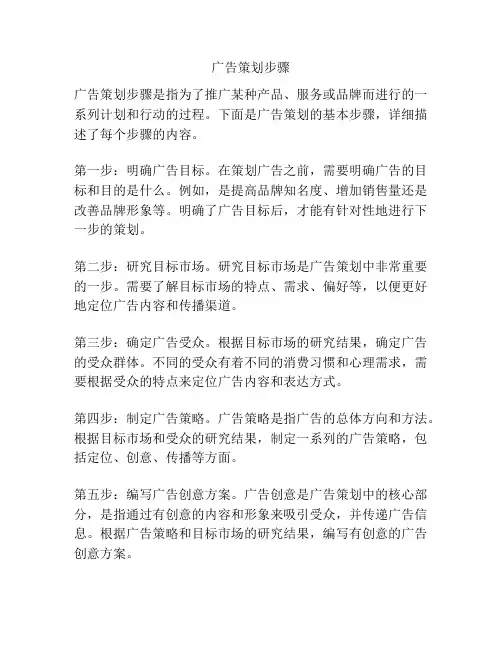 广告策划步骤

广告策划步骤是指为了推广某种产品、服务或品牌而进行的一系列计划和行动的过程。下面是广告策划的基本步骤，详细描述了每个步骤的内容。

第一步：明确广告目标。在策划广告之前，需要明确广告的目标和目的是什么。例如，是提高品牌知名度、增加销售量还是改善品牌形象等。明确了广告目标后，才能有针对性地进行下一步的策划。

第二步：研究目标市场。研究目标市场是广告策划中非常重要的一步。需要了解目标市场的特点、需求、偏好等，以便更好地定位广告内容和传播渠道。

第三步：确定广告受众。根据目标市场的研究结果，确定广告的受众群体。不同的受众有着不同的消费习惯和心理需求，需要根据受众的特点来定位广告内容和表达方式。

第四步：制定广告策略。广告策略是指广告的总体方向和方法。根据目标市场和受众的研究结果，制定一系列的广告策略，包括定位、创意、传播等方面。

第五步：编写广告创意方案。广告创意是广告策划中的核心部分，是指通过有创意的内容和形象来吸引受众，并传递广告信息。根据广告策略和目标市场的研究结果，编写有创意的广告创意方案。